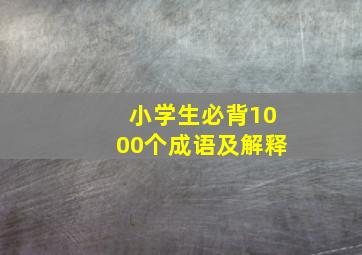 小学生必背1000个成语及解释